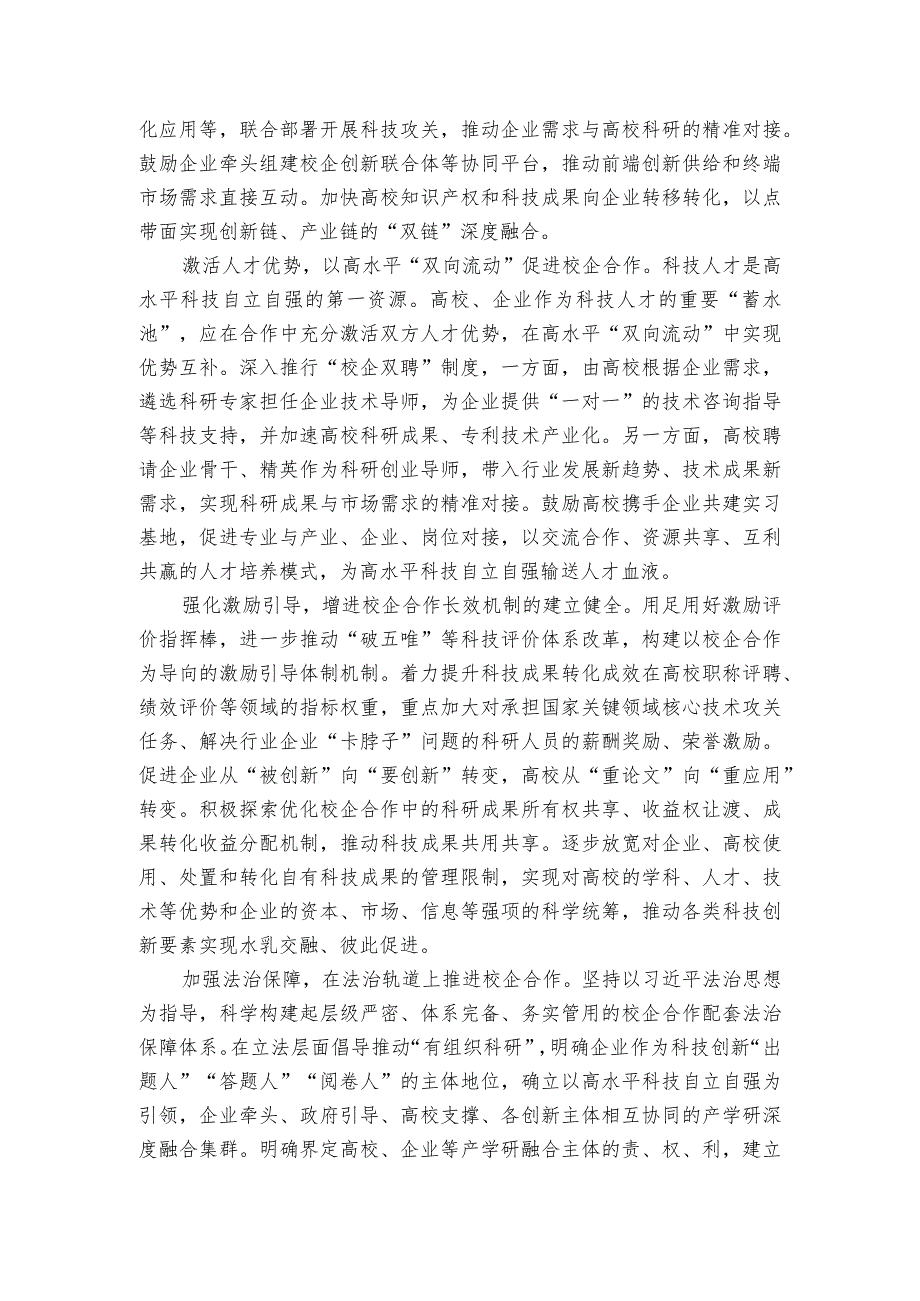 化应用等，联合部署开展科技攻关，推动企业需求与高校科研的精准对接。鼓励企业牵头组建校企创新联合体等协同平台，推动前端创新供给和终端市场需求直接互动。加快高校知识产权和科技成果向企业转移转化，以点带面实现创新链、产业链的“双链”深度融合。

激活人才优势，以高水平“双向流动”促进校企合作。科技人才是高水平科技自立自强的第一资源。高校、企业作为科技人才的重要“蓄水池”，应在合作中充分激活双方人才优势，在高水平“双向流动”中实现优势互补。深入推行“校企双聘”制度，一方面，由高校根据企业需求，遴选科研专家担任企业技术导师，为企业提供“一对一”的技术咨询指导等科技支持，并加速高校科研成果、专利技术产业化。另一方面，高校聘请企业骨干、精英作为科研创业导师，带入行业发展新趋势、技术成果新需求，实现科研成果与市场需求的精准对接。鼓励高校携手企业共建实习基地，促进专业与产业、企业、岗位对接，以交流合作、资源共享、互利共赢的人才培养模式，为高水平科技自立自强输送人才血液。

强化激励引导，增进校企合作长效机制的建立健全。用足用好激励评价指挥棒，进一步推动“破五唯”等科技评价体系改革，构建以校企合作为导向的激励引导体制机制。着力提升科技成果转化成效在高校职称评聘、绩效评价等领域的指标权重，重点加大对承担国家关键领域核心技术攻关任务、解决行业企业“卡脖子”问题的科研人员的薪酬奖励、荣誉激励。促进企业从“被创新”向“要创新”转变，高校从“重论文”向“重应用”转变。积极探索优化校企合作中的科研成果所有权共享、收益权让渡、成果转化收益分配机制，推动科技成果共用共享。逐步放宽对企业、高校使用、处置和转化自有科技成果的管理限制，实现对高校的学科、人才、技术等优势和企业的资本、市场、信息等强项的科学统筹，推动各类科技创新要素实现水乳交融、彼此促进。

加强法治保障，在法治轨道上推进校企合作。坚持以习近平法治思想为指导，科学构建起层级严密、体系完备、务实管用的校企合作配套法治保障体系。在立法层面倡导推动“有组织科研”，明确企业作为科技创新“出题人”“答题人”“阅卷人”的主体地位，确立以高水平科技自立自强为引领，企业牵头、政府引导、高校支撑、各创新主体相互协同的产学研深度融合集群。明确界定高校、企业等产学研融合主体的责、权、利，建立